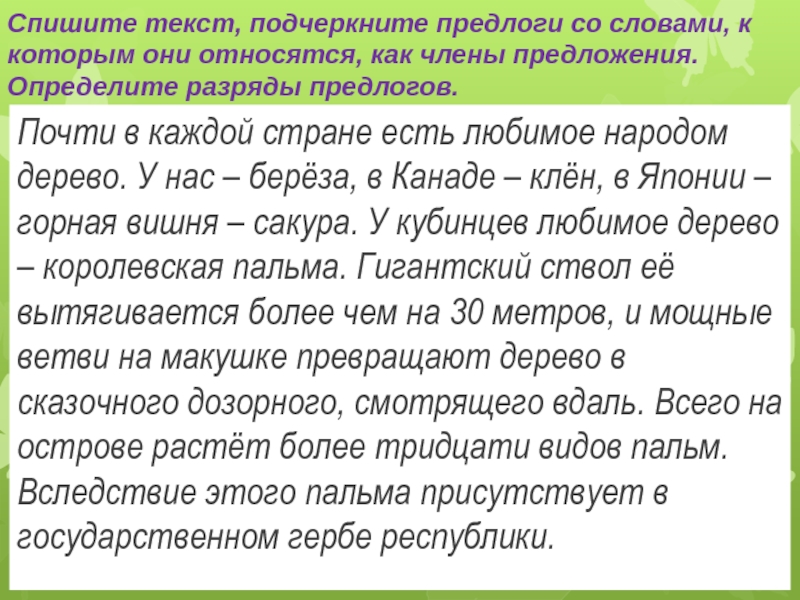 Спишите текст, подчеркните предлоги со словами, к которым они относятся, как члены предложения. Определите разряды предлогов.

Почти в каждой стране есть любимое народом дерево. У нас – берёза, в Канаде – клён, в Японии – горная вишня – сакура. У кубинцев любимое дерево – королевская пальма. Гигантский ствол её вытягивается более чем на 30 метров, и мощные ветви на макушке превращают дерево в сказочного дозорного, смотрящего вдаль. Всего на острове растёт более тридцати видов пальм. Вследствие этого пальма присутствует в государственном гербе республики.